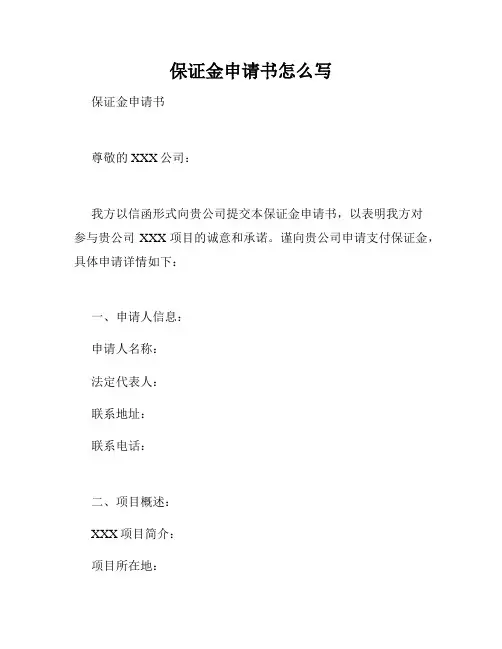 保证金申请书怎么写

保证金申请书

尊敬的 XXX 公司：

我方以信函形式向贵公司提交本保证金申请书，以表明我方对参与贵公司 XXX 项目的诚意和承诺。谨向贵公司申请支付保证金，具体申请详情如下：

一、申请人信息：

申请人名称：

法定代表人：

联系地址：

联系电话：

二、项目概述：

XXX 项目简介：

项目所在地：